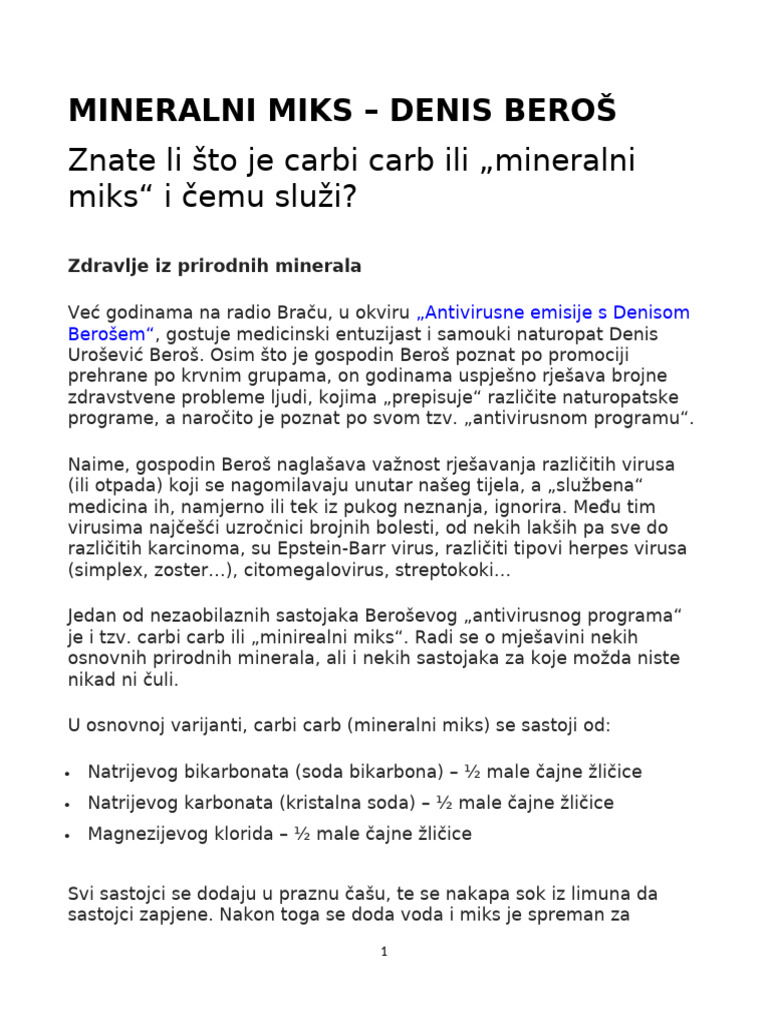 MINERALNI MIKS – DENIS BEROŠ

Znate li što je carbi carb ili „mineralni miks“ i čemu služi?

Zdravlje iz prirodnih minerala

Već godinama na radio Braču, u okviru „Antivirusne emisije s Denisom Berošem“, gostuje medicinski entuzijast i samouki naturopat Denis Urošević Beroš. Osim što je gospodin Beroš poznat po promociji prehrane po krvnim grupama, on godinama uspješno rješava brojne zdravstvene probleme ljudi, kojima „prepisuje“ različite naturopatske programe, a naročito je poznat po svom tzv. „antivirusnom programu“.

Naime, gospodin Beroš naglašava važnost rješavanja različitih virusa (ili otpada) koji se nagomilavaju unutar našeg tijela, a „službena“ medicina ih, namjerno ili tek iz pukog neznanja, ignorira. Među tim virusima najčešći uzročnici brojnih bolesti, od nekih lakših pa sve do različitih karcinoma, su Epstein-Barr virus, različiti tipovi herpes virusa (simplex, zoster…), citomegalovirus, streptokoki…

Jedan od nezaobilaznih sastojaka Beroševog „antivirusnog programa“ je i tzv. carbi carb ili „minirealni miks“. Radi se o mješavini nekih osnovnih prirodnih minerala, ali i nekih sastojaka za koje možda niste nikad ni čuli.

U osnovnoj varijanti, carbi carb (mineralni miks) se sastoji od:

• Natrijevog bikarbonata (soda bikarbona) – ½ male čajne žličice
• Natrijevog karbonata (kristalna soda) – ½ male čajne žličice
• Magnezijevog klorida – ½ male čajne žličice

Svi sastojci se dodaju u praznu čašu, te se nakapa sok iz limuna da sastojci zapjene. Nakon toga se doda voda i miks je spreman za

1